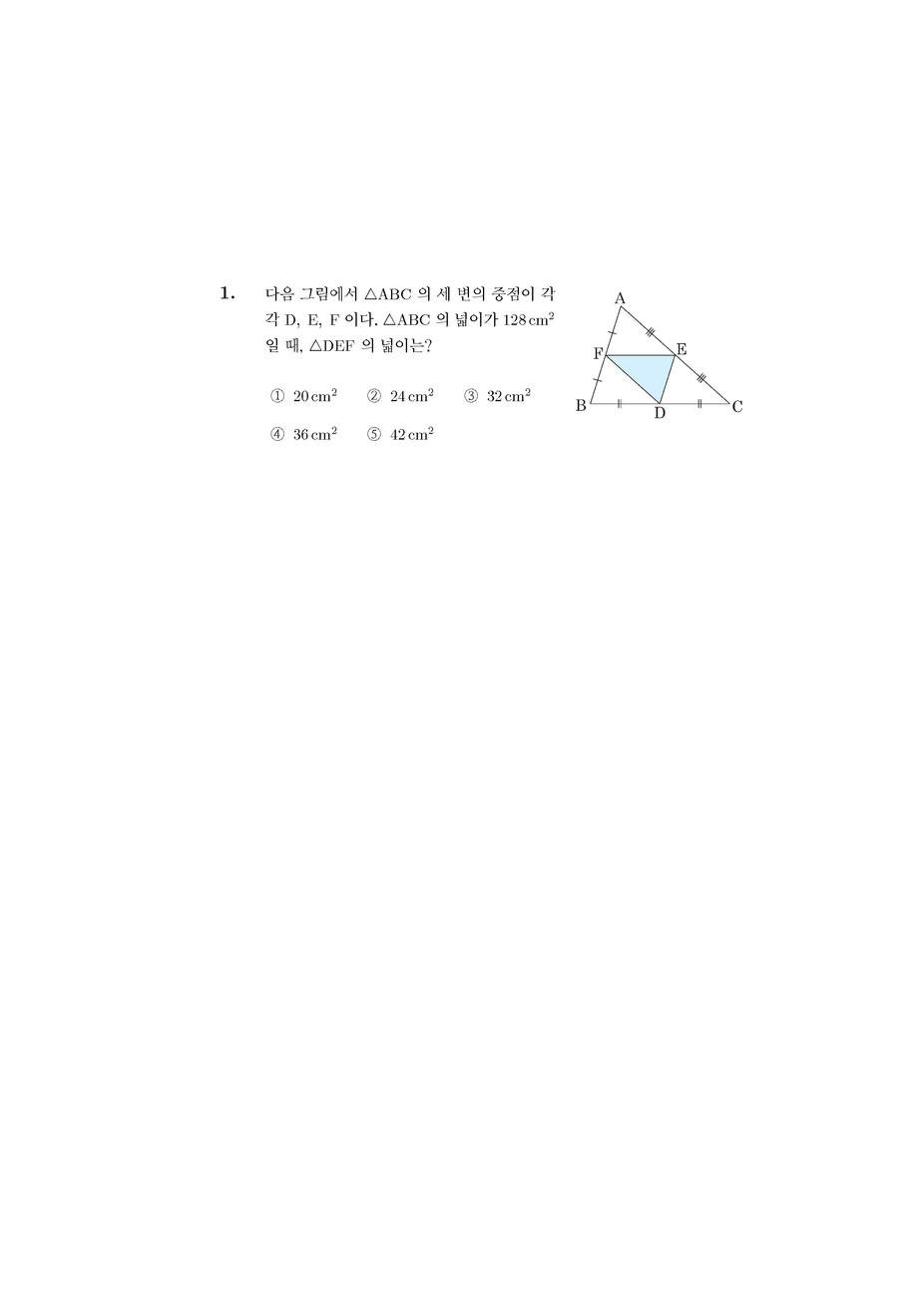 1. 다음 그림에서 $\triangle ABC$ 의 세 변의 중점이 각각 D, E, F 이다. $\triangle ABC$ 의 넓이가 $128\,cm^2$ 일 때, $\triangle DEF$ 의 넓이는?

① $20\,cm^2$ ② $24\,cm^2$ ③ $32\,cm^2$
④ $36\,cm^2$ ⑤ $42\,cm^2$

A
F
E
B
D
C